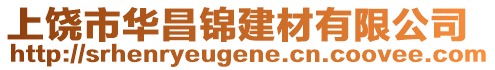 上饶市华昌锦建材有限公司
http://srhenryeugene.cn.coovee.com